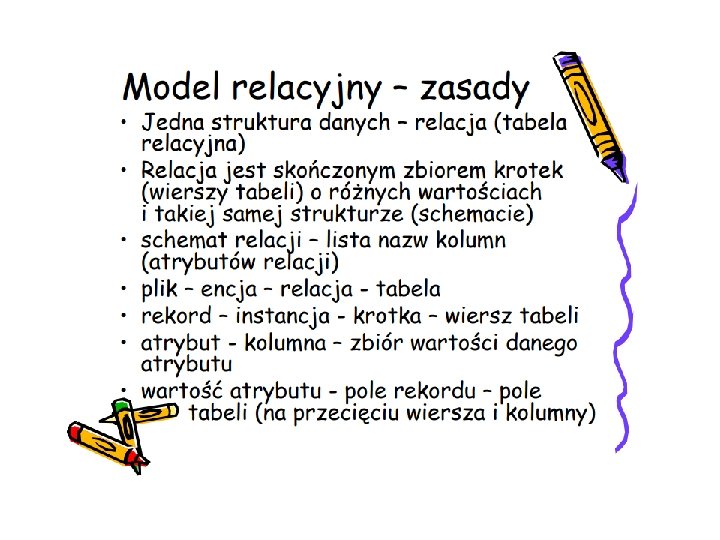 Model relacyjny – zasady

• Jedna struktura danych – relacja (tabela relacyjna)
• Relacja jest skończonym zbiorem krotek (wierszy tabeli) o różnych wartościach i takiej samej strukturze (schemacie)
• schemat relacji – lista nazw kolumn (atrybutów relacji)
• plik – encja – relacja - tabela
• rekord – instancja - krotka – wiersz tabeli
• atrybut - kolumna – zbiór wartości danego atrybutu
• wartość atrybutu - pole rekordu – pole tabeli (na przecięciu wiersza i kolumny)